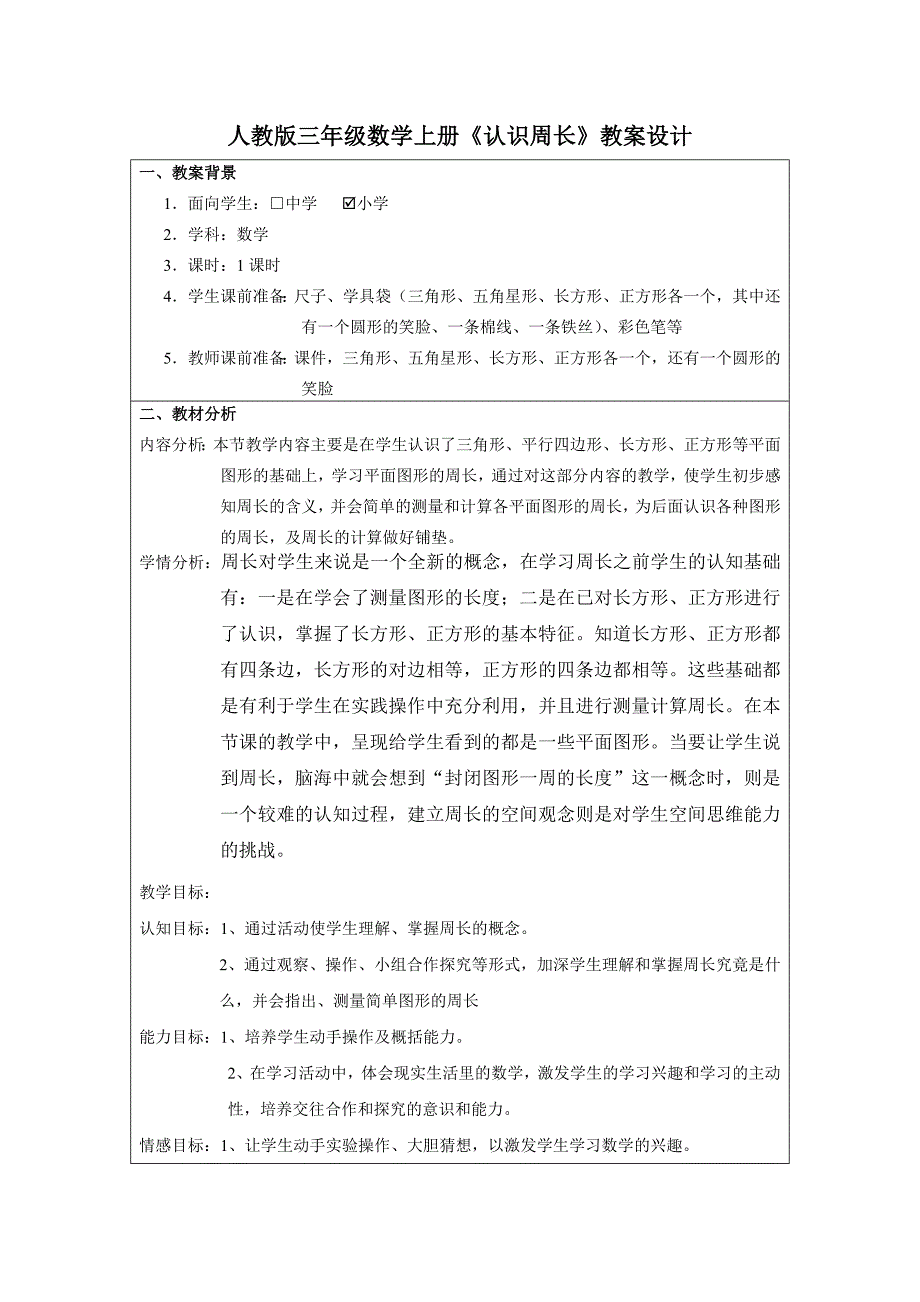 人教版三年级数学上册《认识周长》教案设计

一、教案背景

1．面向学生：□中学　☑小学

2．学科：数学

3．课时：1 课时

4．学生课前准备：尺子、学具袋（三角形、五角星形、长方形、正方形各一个，其中还有一个圆形的笑脸、一条棉线、一条铁丝）、彩色笔等

5．教师课前准备：课件，三角形、五角星形、长方形、正方形各一个，还有一个圆形的笑脸

二、教材分析

内容分析：本节教学内容主要是在学生认识了三角形、平行四边形、长方形、正方形等平面图形的基础上，学习平面图形的周长，通过对这部分内容的教学，使学生初步感知周长的含义，并会简单的测量和计算各平面图形的周长，为后面认识各种图形的周长，及周长的计算做好铺垫。

学情分析：周长对学生来说是一个全新的概念，在学习周长之前学生的认知基础有：一是在学会了测量图形的长度；二是在已对长方形、正方形进行了认识，掌握了长方形、正方形的基本特征。知道长方形、正方形都有四条边，长方形的对边相等，正方形的四条边都相等。这些基础都是有利于学生在实践操作中充分利用，并且进行测量计算周长。在本节课的教学中，呈现给学生看到的都是一些平面图形。当要让学生说到周长，脑海中就会想到“封闭图形一周的长度”这一概念时，则是一个较难的认知过程，建立周长的空间观念则是对学生空间思维能力的挑战。

教学目标：

认知目标：1、通过活动使学生理解、掌握周长的概念。

2、通过观察、操作、小组合作探究等形式，加深学生理解和掌握周长究竟是什么，并会指出、测量简单图形的周长

能力目标：1、培养学生动手操作及概括能力。

2、在学习活动中，体会现实生活里的数学，激发学生的学习兴趣和学习的主动性，培养交往合作和探究的意识和能力。

情感目标：1、让学生动手实验操作、大胆猜想，以激发学生学习数学的兴趣。